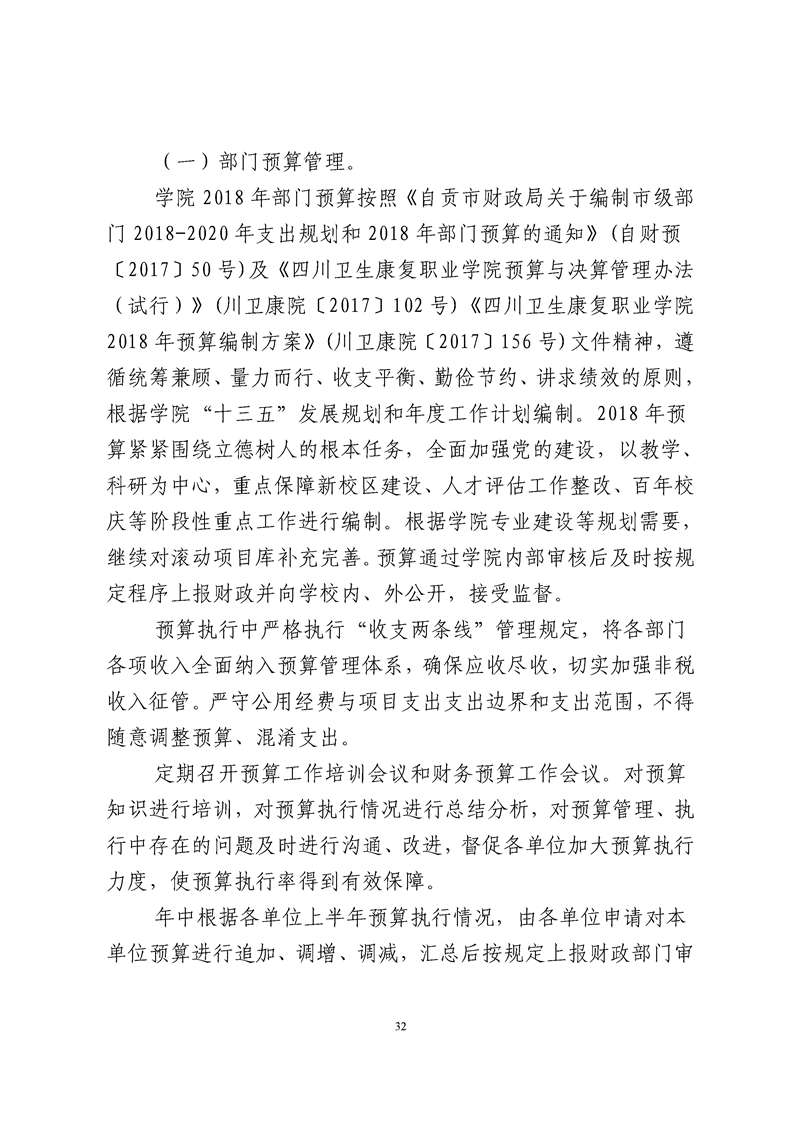 （一）部门预算管理。

学院 2018 年部门预算按照《自贡市财政局关于编制市级部门 2018-2020 年支出规划和 2018 年部门预算的通知》(自财预〔2017〕50 号)及《四川卫生康复职业学院预算与决算管理办法（试行）》(川卫康院〔2017〕102 号)《四川卫生康复职业学院 2018 年预算编制方案》(川卫康院〔2017〕156 号)文件精神，遵循统筹兼顾、量力而行、收支平衡、勤俭节约、讲求绩效的原则，根据学院“十三五”发展规划和年度工作计划编制。2018 年预算紧紧围绕立德树人的根本任务，全面加强党的建设，以教学、科研为中心，重点保障新校区建设、人才评估工作整改、百年校庆等阶段性重点工作进行编制。根据学院专业建设等规划需要，继续对滚动项目库补充完善。预算通过学院内部审核后及时按规定程序上报财政并向学校内、外公开，接受监督。

预算执行中严格执行“收支两条线”管理规定，将各部门各项收入全面纳入预算管理体系，确保应收尽收，切实加强非税收入征管。严守公用经费与项目支出支出边界和支出范围，不得随意调整预算、混淆支出。

定期召开预算工作培训会议和财务预算工作会议。对预算知识进行培训，对预算执行情况进行总结分析，对预算管理、执行中存在的问题及时进行沟通、改进，督促各单位加大预算执行力度，使预算执行率得到有效保障。

年中根据各单位上半年预算执行情况，由各单位申请对本单位预算进行追加、调增、调减，汇总后按规定上报财政部门审

32